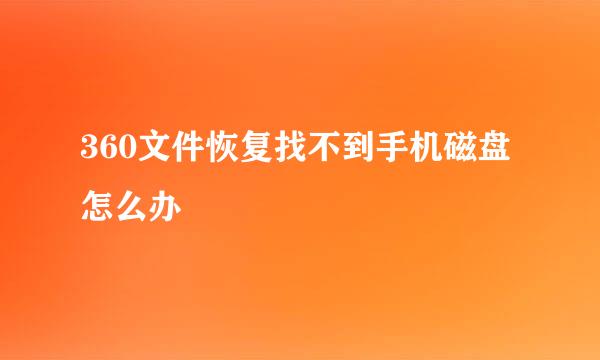 360文件恢复找不到手机磁盘怎么办